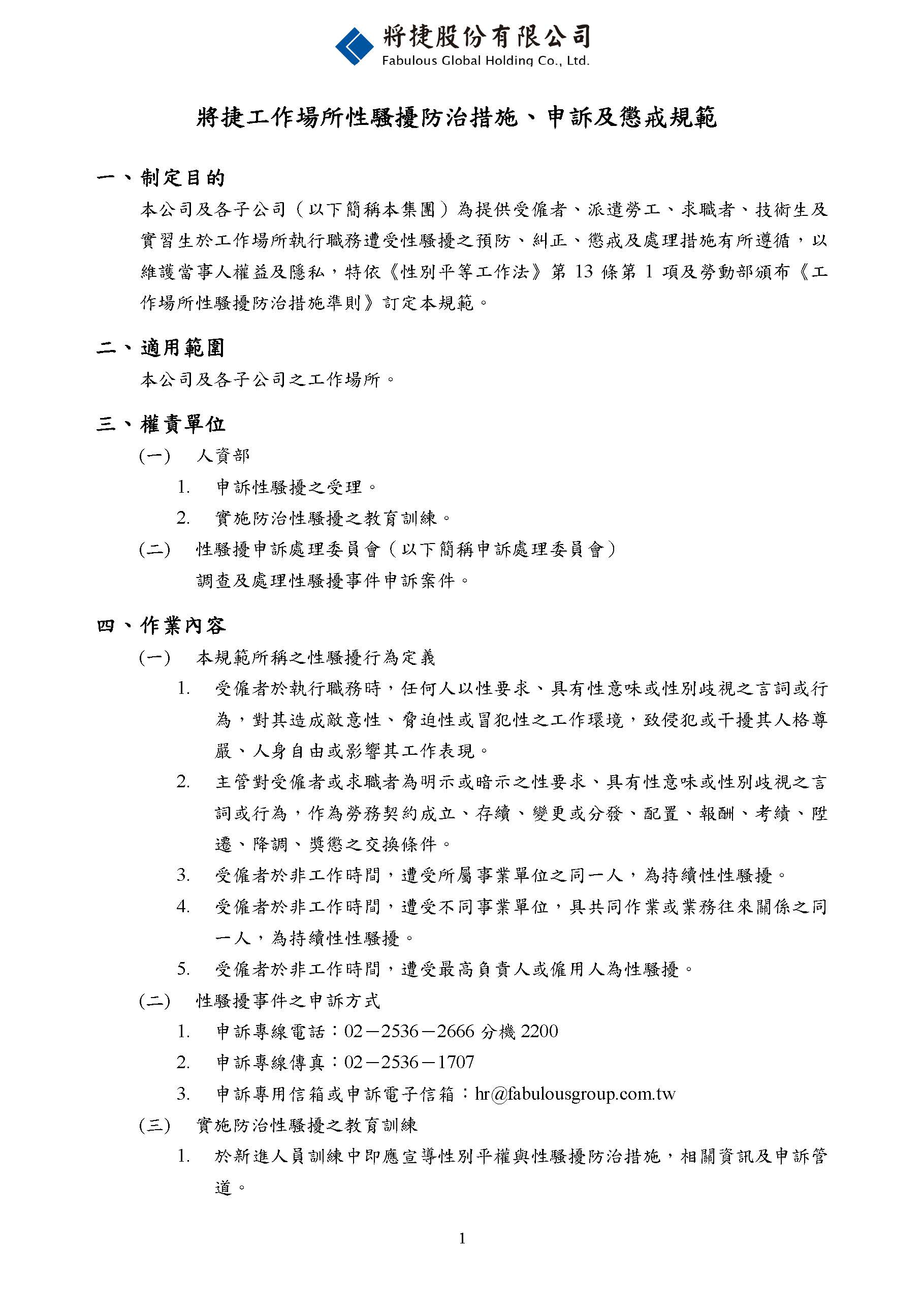 將捷股份有限公司
Fabulous Global Holding Co., Ltd.

將捷工作場所性騷擾防治措施、申訴及懲戒規範

一、制定目的

本公司及各子公司（以下簡稱本集團）為提供受僱者、派遣勞工、求職者、技術生及實習生於工作場所執行職務遭受性騷擾之預防、糾正、懲戒及處理措施有所遵循，以維護當事人權益及隱私，特依《性別平等工作法》第 13 條第 1 項及勞動部頒布《工作場所性騷擾防治措施準則》訂定本規範。

二、適用範圍

本公司及各子公司之工作場所。

三、權責單位

(一) 人資部

1. 申訴性騷擾之受理。

2. 實施防治性騷擾之教育訓練。

(二) 性騷擾申訴處理委員會（以下簡稱申訴處理委員會）

調查及處理性騷擾事件申訴案件。

四、作業內容

(一) 本規範所稱之性騷擾行為定義

1. 受僱者於執行職務時，任何人以性要求、具有性意味或性別歧視之言詞或行為，對其造成敵意性、脅迫性或冒犯性之工作環境，致侵犯或干擾其人格尊嚴、人身自由或影響其工作表現。

2. 主管對受僱者或求職者為明示或暗示之性要求、具有性意味或性別歧視之言詞或行為，作為勞務契約成立、存續、變更或分發、配置、報酬、考績、陞遷、降調、獎懲之交換條件。

3. 受僱者於非工作時間，遭受所屬事業單位之同一人，為持續性性騷擾。

4. 受僱者於非工作時間，遭受不同事業單位，具共同作業或業務往來關係之同一人，為持續性性騷擾。

5. 受僱者於非工作時間，遭受最高負責人或僱用人為性騷擾。

(二) 性騷擾事件之申訴方式

1. 申訴專線電話：02－2536－2666 分機 2200

2. 申訴專線傳真：02－2536－1707

3. 申訴專用信箱或申訴電子信箱：hr@fabulousgroup.com.tw

(三) 實施防治性騷擾之教育訓練

1. 於新進人員訓練中即應宣導性別平權與性騷擾防治措施，相關資訊及申訴管道。

1